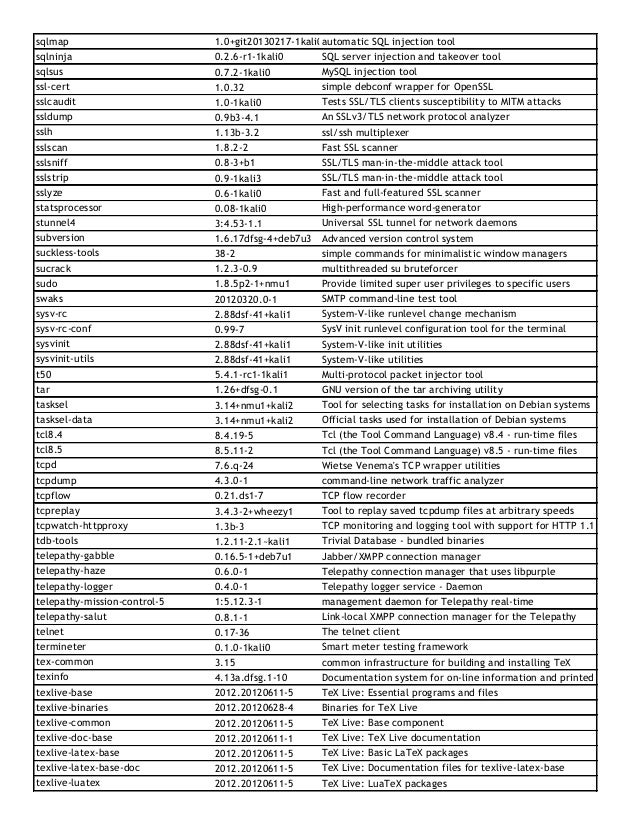 | | | |
|---|---|---|
| sqlmap | 1.0+git20130217-1kali( | automatic SQL injection tool |
| sqlninja | 0.2.6-r1-1kali0 | SQL server injection and takeover tool |
| sqlsus | 0.7.2-1kali0 | MySQL injection tool |
| ssl-cert | 1.0.32 | simple debconf wrapper for OpenSSL |
| sslcaudit | 1.0-1kali0 | Tests SSL/TLS clients susceptibility to MITM attacks |
| ssldump | 0.9b3-4.1 | An SSLv3/TLS network protocol analyzer |
| sslh | 1.13b-3.2 | ssl/ssh multiplexer |
| sslscan | 1.8.2-2 | Fast SSL scanner |
| sslsniff | 0.8-3+b1 | SSL/TLS man-in-the-middle attack tool |
| sslstrip | 0.9-1kali3 | SSL/TLS man-in-the-middle attack tool |
| sslyze | 0.6-1kali0 | Fast and full-featured SSL scanner |
| statsprocessor | 0.08-1kali0 | High-performance word-generator |
| stunnel4 | 3:4.53-1.1 | Universal SSL tunnel for network daemons |
| subversion | 1.6.17dfsg-4+deb7u3 | Advanced version control system |
| suckless-tools | 38-2 | simple commands for minimalistic window managers |
| sucrack | 1.2.3-0.9 | multithreaded su bruteforcer |
| sudo | 1.8.5p2-1+nmu1 | Provide limited super user privileges to specific users |
| swaks | 20120320.0-1 | SMTP command-line test tool |
| sysv-rc | 2.88dsf-41+kali1 | System-V-like runlevel change mechanism |
| sysv-rc-conf | 0.99-7 | SysV init runlevel configuration tool for the terminal |
| sysvinit | 2.88dsf-41+kali1 | System-V-like init utilities |
| sysvinit-utils | 2.88dsf-41+kali1 | System-V-like utilities |
| t50 | 5.4.1-rc1-1kali1 | Multi-protocol packet injector tool |
| tar | 1.26+dfsg-0.1 | GNU version of the tar archiving utility |
| tasksel | 3.14+nmu1+kali2 | Tool for selecting tasks for installation on Debian systems |
| tasksel-data | 3.14+nmu1+kali2 | Official tasks used for installation of Debian systems |
| tcl8.4 | 8.4.19-5 | Tcl (the Tool Command Language) v8.4 - run-time files |
| tcl8.5 | 8.5.11-2 | Tcl (the Tool Command Language) v8.5 - run-time files |
| tcpd | 7.6.q-24 | Wietse Venema's TCP wrapper utilities |
| tcpdump | 4.3.0-1 | command-line network traffic analyzer |
| tcpflow | 0.21.ds1-7 | TCP flow recorder |
| tcpreplay | 3.4.3-2+wheezy1 | Tool to replay saved tcpdump files at arbitrary speeds |
| tcpwatch-httpproxy | 1.3b-3 | TCP monitoring and logging tool with support for HTTP 1.1 |
| tdb-tools | 1.2.11-2.1~kali1 | Trivial Database - bundled binaries |
| telepathy-gabble | 0.16.5-1+deb7u1 | Jabber/XMPP connection manager |
| telepathy-haze | 0.6.0-1 | Telepathy connection manager that uses libpurple |
| telepathy-logger | 0.4.0-1 | Telepathy logger service - Daemon |
| telepathy-mission-control-5 | 1:5.12.3-1 | management daemon for Telepathy real-time |
| telepathy-salut | 0.8.1-1 | Link-local XMPP connection manager for the Telepathy |
| telnet | 0.17-36 | The telnet client |
| termineter | 0.1.0-1kali0 | Smart meter testing framework |
| tex-common | 3.15 | common infrastructure for building and installing TeX |
| texinfo | 4.13a.dfsg.1-10 | Documentation system for on-line information and printed |
| texlive-base | 2012.20120611-5 | TeX Live: Essential programs and files |
| texlive-binaries | 2012.20120628-4 | Binaries for TeX Live |
| texlive-common | 2012.20120611-5 | TeX Live: Base component |
| texlive-doc-base | 2012.20120611-1 | TeX Live: TeX Live documentation |
| texlive-latex-base | 2012.20120611-5 | TeX Live: Basic LaTeX packages |
| texlive-latex-base-doc | 2012.20120611-5 | TeX Live: Documentation files for texlive-latex-base |
| texlive-luatex | 2012.20120611-5 | TeX Live: LuaTeX packages |